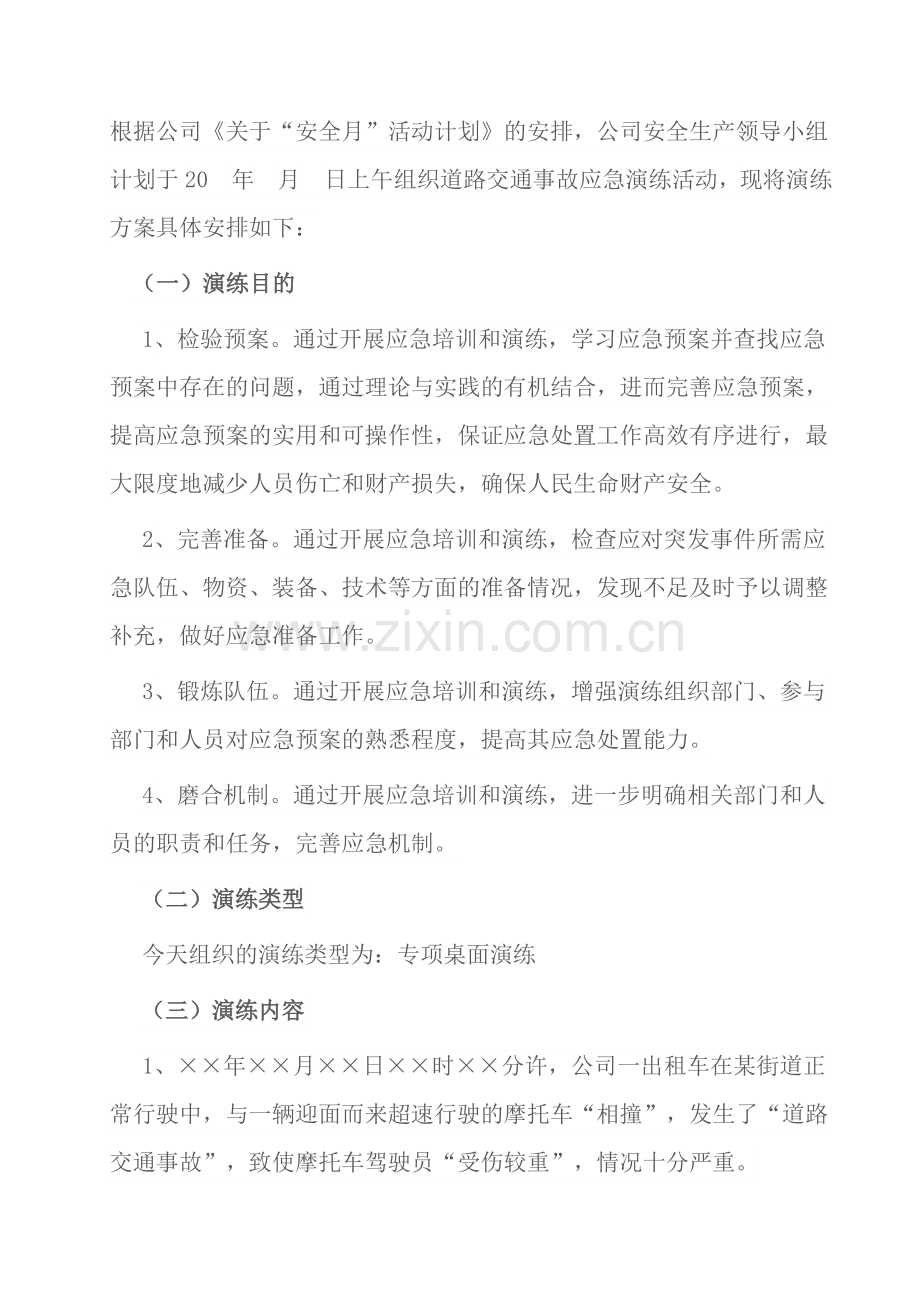 根据公司《关于“安全月”活动计划》的安排，公司安全生产领导小组计划于 20　年　月　日上午组织道路交通事故应急演练活动，现将演练方案具体安排如下：

（一）演练目的

1、检验预案。通过开展应急培训和演练，学习应急预案并查找应急预案中存在的问题，通过理论与实践的有机结合，进而完善应急预案，提高应急预案的实用和可操作性，保证应急处置工作高效有序进行，最大限度地减少人员伤亡和财产损失，确保人民生命财产安全。

2、完善准备。通过开展应急培训和演练，检查应对突发事件所需应急队伍、物资、装备、技术等方面的准备情况，发现不足及时予以调整补充，做好应急准备工作。

www.zixin.com.cn

3、锻炼队伍。通过开展应急培训和演练，增强演练组织部门、参与部门和人员对应急预案的熟悉程度，提高其应急处置能力。

4、磨合机制。通过开展应急培训和演练，进一步明确相关部门和人员的职责和任务，完善应急机制。

（二）演练类型

今天组织的演练类型为：专项桌面演练

（三）演练内容

1、××年××月××日××时××分许，公司一出租车在某街道正常行驶中，与一辆迎面而来超速行驶的摩托车“相撞”，发生了“道路交通事故”，致使摩托车驾驶员“受伤较重”，情况十分严重。